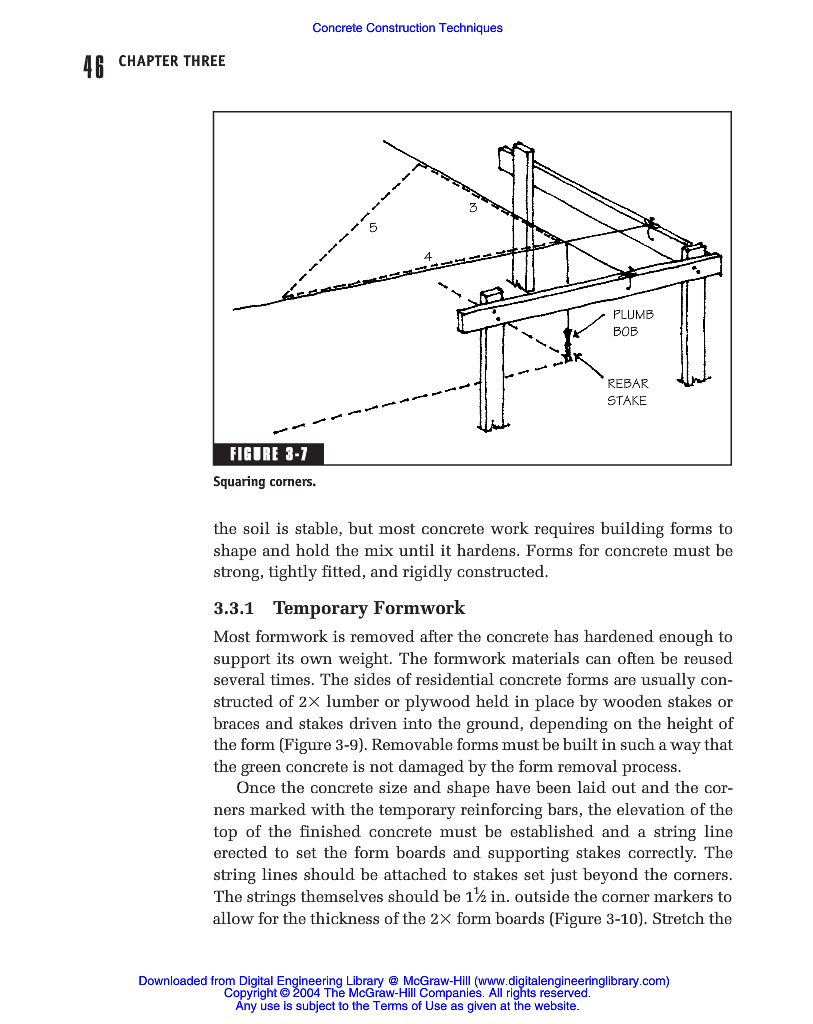 Concrete Construction Techniques

46 CHAPTER THREE

3

5

4

PLUMB BOB

REBAR STAKE

FIGURE 3-7

Squaring corners.

the soil is stable, but most concrete work requires building forms to shape and hold the mix until it hardens. Forms for concrete must be strong, tightly fitted, and rigidly constructed.

3.3.1 Temporary Formwork

Most formwork is removed after the concrete has hardened enough to support its own weight. The formwork materials can often be reused several times. The sides of residential concrete forms are usually constructed of 2× lumber or plywood held in place by wooden stakes or braces and stakes driven into the ground, depending on the height of the form (Figure 3-9). Removable forms must be built in such a way that the green concrete is not damaged by the form removal process.

Once the concrete size and shape have been laid out and the corners marked with the temporary reinforcing bars, the elevation of the top of the finished concrete must be established and a string line erected to set the form boards and supporting stakes correctly. The string lines should be attached to stakes set just beyond the corners. The strings themselves should be $1\frac{1}{2}$ in. outside the corner markers to allow for the thickness of the 2× form boards (Figure 3-10). Stretch the

Downloaded from Digital Engineering Library @ McGraw-Hill (www.digitalengineeringlibrary.com)
Copyright © 2004 The McGraw-Hill Companies. All rights reserved.
Any use is subject to the Terms of Use as given at the website.